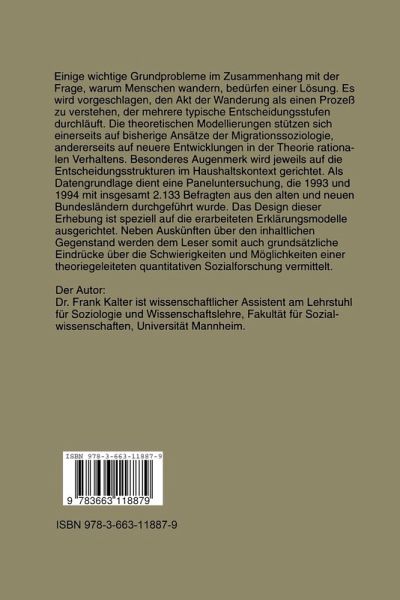 Einige wichtige Grundprobleme im Zusammenhang mit der Frage, warum Menschen wandern, bedürfen einer Lösung. Es wird vorgeschlagen, den Akt der Wanderung als einen Prozeß zu verstehen, der mehrere typische Entscheidungsstufen durchläuft. Die theoretischen Modellierungen stützen sich einerseits auf bisherige Ansätze der Migrationssoziologie, andererseits auf neuere Entwicklungen in der Theorie rationalen Verhaltens. Besonderes Augenmerk wird jeweils auf die Entscheidungsstrukturen im Haushaltskontext gerichtet. Als Datengrundlage dient eine Paneluntersuchung, die 1993 und 1994 mit insgesamt 2.133 Befragten aus den alten und neuen Bundesländern durchgeführt wurde. Das Design dieser Erhebung ist speziell auf die erarbeiteten Erklärungsmodelle ausgerichtet. Neben Auskünften über den inhaltlichen Gegenstand werden dem Leser somit auch grundsätzliche Eindrücke über die Schwierigkeiten und Möglichkeiten einer theoriegeleiteten quantitativen Sozialforschung vermittelt.

Der Autor:
Dr. Frank Kalter ist wissenschaftlicher Assistent am Lehrstuhl für Soziologie und Wissenschaftslehre, Fakultät für Sozialwissenschaften, Universität Mannheim.

ISBN 978-3-663-11887-9

9 783663 118879

ISBN 978-3-663-11887-9